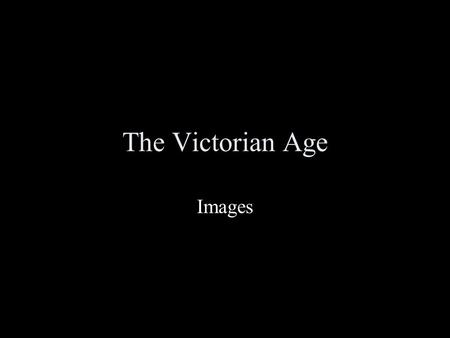 The Victorian Age

Images